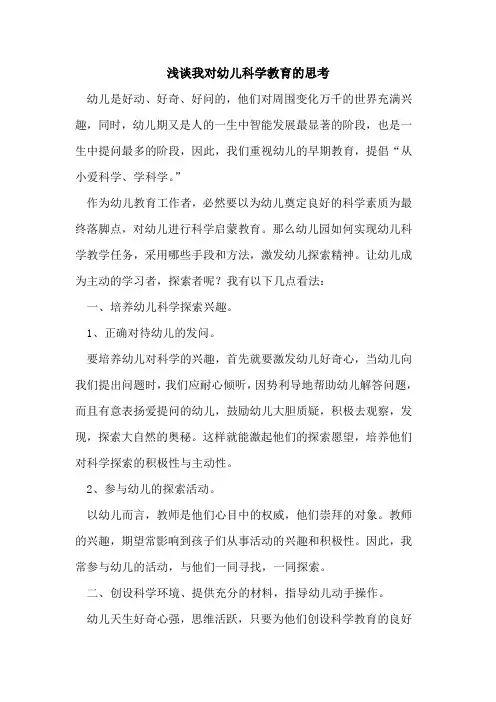 浅谈我对幼儿科学教育的思考

幼儿是好动、好奇、好问的，他们对周围变化万千的世界充满兴趣，同时，幼儿期又是人的一生中智能发展最显著的阶段，也是一生中提问最多的阶段，因此，我们重视幼儿的早期教育，提倡“从小爱科学、学科学。”

作为幼儿教育工作者，必然要以为幼儿奠定良好的科学素质为最终落脚点，对幼儿进行科学启蒙教育。那么幼儿园如何实现幼儿科学教学任务，采用哪些手段和方法，激发幼儿探索精神。让幼儿成为主动的学习者，探索者呢？我有以下几点看法：

一、培养幼儿科学探索兴趣。

1、正确对待幼儿的发问。

要培养幼儿对科学的兴趣，首先就要激发幼儿好奇心，当幼儿向我们提出问题时，我们应耐心倾听，因势利导地帮助幼儿解答问题，而且有意表扬爱提问的幼儿，鼓励幼儿大胆质疑，积极去观察，发现，探索大自然的奥秘。这样就能激起他们的探索愿望，培养他们对科学探索的积极性与主动性。

2、参与幼儿的探索活动。

以幼儿而言，教师是他们心目中的权威，他们崇拜的对象。教师的兴趣，期望常影响到孩子们从事活动的兴趣和积极性。因此，我常参与幼儿的活动，与他们一同寻找，一同探索。

二、创设科学环境、提供充分的材料，指导幼儿动手操作。

幼儿天生好奇心强，思维活跃，只要为他们创设科学教育的良好